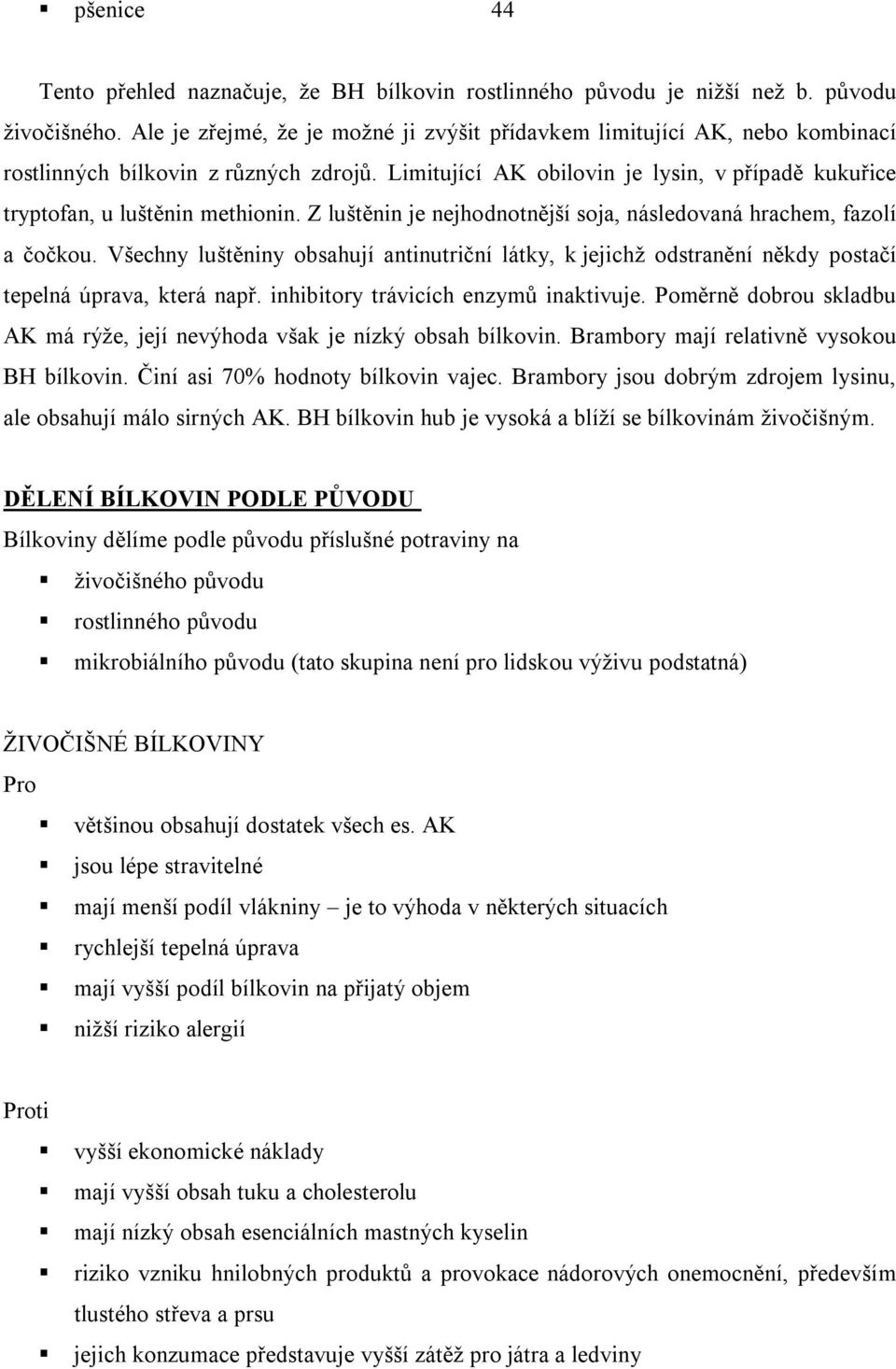 ▪ pšenice 44

Tento přehled naznačuje, že BH bílkovin rostlinného původu je nižší než b. původu živočišného. Ale je zřejmé, že je možné ji zvýšit přídavkem limitující AK, nebo kombinací rostlinných bílkovin z různých zdrojů. Limitující AK obilovin je lysin, v případě kukuřice tryptofan, u luštěnin methionin. Z luštěnin je nejhodnotnější soja, následovaná hrachem, fazolí a čočkou. Všechny luštěniny obsahují antinutriční látky, k jejichž odstranění někdy postačí tepelná úprava, která např. inhibitory trávicích enzymů inaktivuje. Poměrně dobrou skladbu AK má rýže, její nevýhoda však je nízký obsah bílkovin. Brambory mají relativně vysokou BH bílkovin. Činí asi 70% hodnoty bílkovin vajec. Brambory jsou dobrým zdrojem lysinu, ale obsahují málo sirných AK. BH bílkovin hub je vysoká a blíží se bílkovinám živočišným.

DĚLENÍ BÍLKOVIN PODLE PŮVODU

Bílkoviny dělíme podle původu příslušné potraviny na

▪ živočišného původu
▪ rostlinného původu
▪ mikrobiálního původu (tato skupina není pro lidskou výživu podstatná)

ŽIVOČIŠNÉ BÍLKOVINY

Pro

▪ většinou obsahují dostatek všech es. AK
▪ jsou lépe stravitelné
▪ mají menší podíl vlákniny – je to výhoda v některých situacích
▪ rychlejší tepelná úprava
▪ mají vyšší podíl bílkovin na přijatý objem
▪ nižší riziko alergií

Proti

▪ vyšší ekonomické náklady
▪ mají vyšší obsah tuku a cholesterolu
▪ mají nízký obsah esenciálních mastných kyselin
▪ riziko vzniku hnilobných produktů a provokace nádorových onemocnění, především tlustého střeva a prsu
▪ jejich konzumace představuje vyšší zátěž pro játra a ledviny